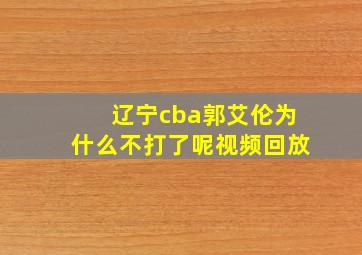 辽宁cba郭艾伦为什么不打了呢视频回放